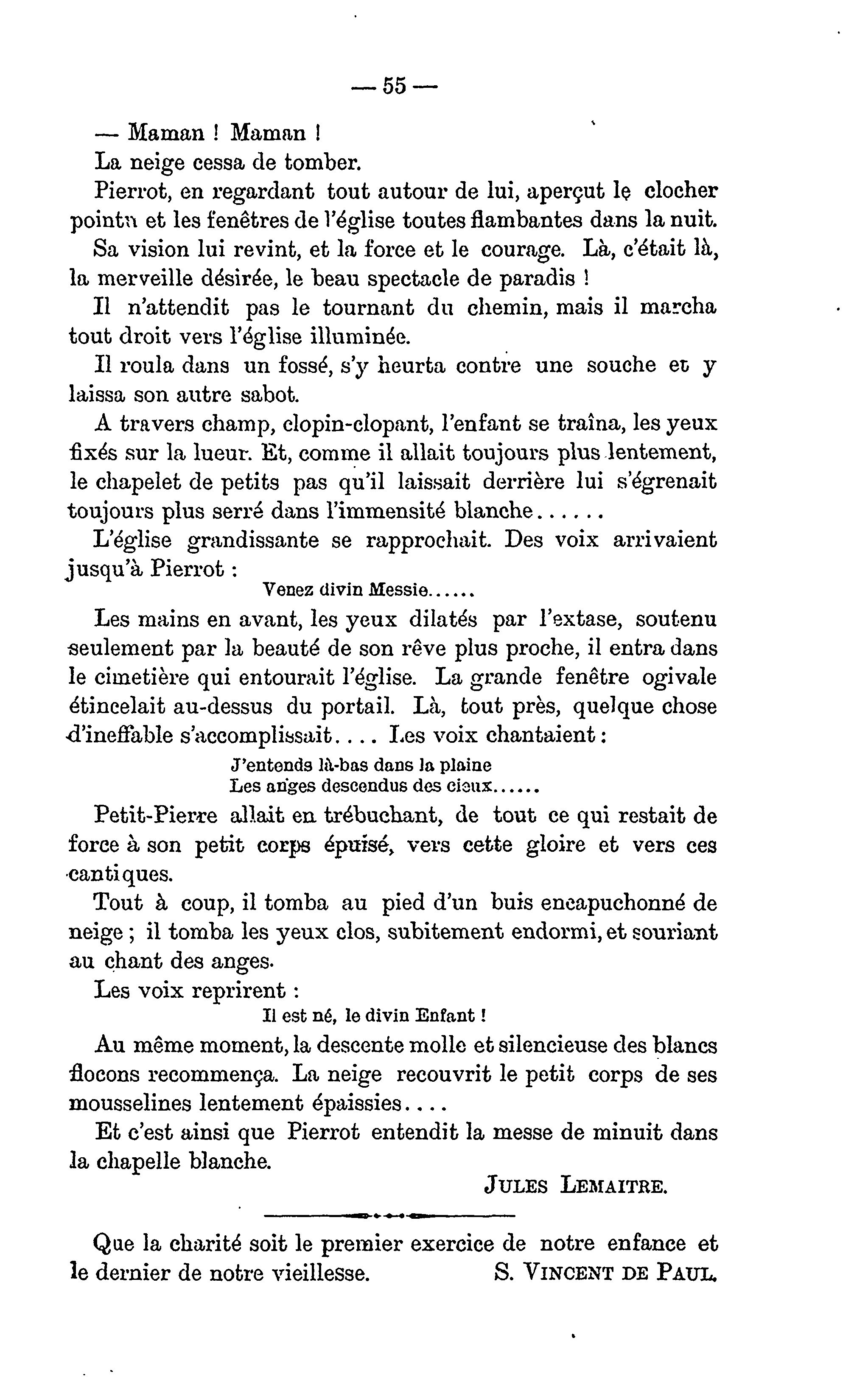 — 55 —

— Maman ! Maman !

La neige cessa de tomber.

Pierrot, en regardant tout autour de lui, aperçut le clocher pointu et les fenêtres de l'église toutes flambantes dans la nuit.

Sa vision lui revint, et la force et le courage. Là, c'était là, la merveille désirée, le beau spectacle de paradis !

Il n'attendit pas le tournant du chemin, mais il marcha tout droit vers l'église illuminée.

Il roula dans un fossé, s'y heurta contre une souche et y laissa son autre sabot.

A travers champ, clopin-clopant, l'enfant se traîna, les yeux fixés sur la lueur. Et, comme il allait toujours plus lentement, le chapelet de petits pas qu'il laissait derrière lui s'égrenait toujours plus serré dans l'immensité blanche......

L'église grandissante se rapprochait. Des voix arrivaient jusqu'à Pierrot :

Venez divin Messie......

Les mains en avant, les yeux dilatés par l'extase, soutenu seulement par la beauté de son rêve plus proche, il entra dans le cimetière qui entourait l'église. La grande fenêtre ogivale étincelait au-dessus du portail. Là, tout près, quelque chose d'ineffable s'accomplissait.... Les voix chantaient :

J'entends là-bas dans la plaine
Les anges descendus des cieux......

Petit-Pierre allait en trébuchant, de tout ce qui restait de force à son petit corps épuisé, vers cette gloire et vers ces cantiques.

Tout à coup, il tomba au pied d'un buis encapuchonné de neige ; il tomba les yeux clos, subitement endormi, et souriant au chant des anges.

Les voix reprirent :

Il est né, le divin Enfant !

Au même moment, la descente molle et silencieuse des blancs flocons recommença. La neige recouvrit le petit corps de ses mousselines lentement épaissies....

Et c'est ainsi que Pierrot entendit la messe de minuit dans la chapelle blanche.

JULES LEMAITRE.

Que la charité soit le premier exercice de notre enfance et le dernier de notre vieillesse. S. VINCENT DE PAUL.